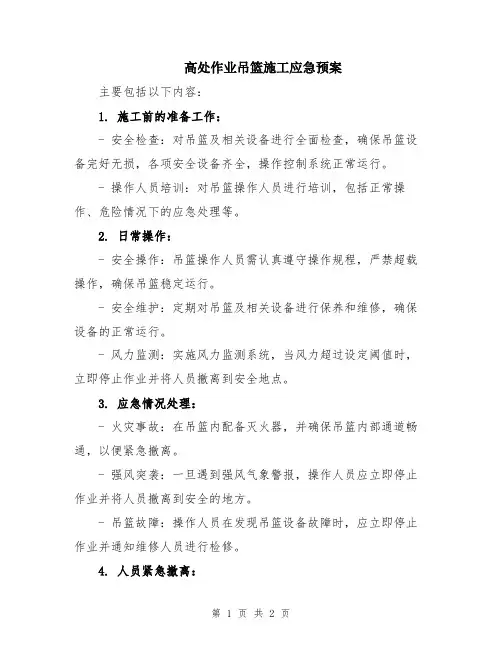 高处作业吊篮施工应急预案

主要包括以下内容：

1. 施工前的准备工作：

- 安全检查：对吊篮及相关设备进行全面检查，确保吊篮设备完好无损，各项安全设备齐全，操作控制系统正常运行。

- 操作人员培训：对吊篮操作人员进行培训，包括正常操作、危险情况下的应急处理等。

2. 日常操作：

- 安全操作：吊篮操作人员需认真遵守操作规程，严禁超载操作，确保吊篮稳定运行。

- 安全维护：定期对吊篮及相关设备进行保养和维修，确保设备的正常运行。

- 风力监测：实施风力监测系统，当风力超过设定阈值时，立即停止作业并将人员撤离到安全地点。

3. 应急情况处理：

- 火灾事故：在吊篮内配备灭火器，并确保吊篮内部通道畅通，以便紧急撤离。

- 强风突袭：一旦遇到强风气象警报，操作人员应立即停止作业并将人员撤离到安全的地方。

- 吊篮故障：操作人员在发现吊篮设备故障时，应立即停止作业并通知维修人员进行检修。

4. 人员紧急撤离：

第 1 页 共 2 页